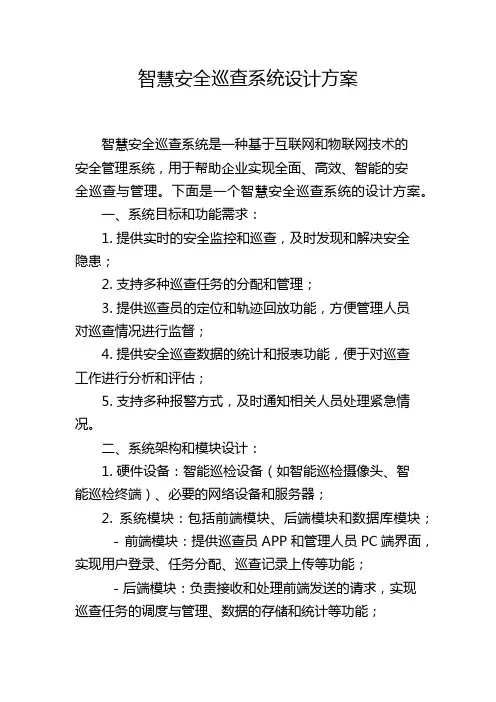 智慧安全巡查系统设计方案

智慧安全巡查系统是一种基于互联网和物联网技术的安全管理系统，用于帮助企业实现全面、高效、智能的安全巡查与管理。下面是一个智慧安全巡查系统的设计方案。

一、系统目标和功能需求：

1. 提供实时的安全监控和巡查，及时发现和解决安全隐患；

2. 支持多种巡查任务的分配和管理；

3. 提供巡查员的定位和轨迹回放功能，方便管理人员对巡查情况进行监督；

4. 提供安全巡查数据的统计和报表功能，便于对巡查工作进行分析和评估；

5. 支持多种报警方式，及时通知相关人员处理紧急情况。

二、系统架构和模块设计：

1. 硬件设备：智能巡检设备（如智能巡检摄像头、智能巡检终端）、必要的网络设备和服务器；

2. 系统模块：包括前端模块、后端模块和数据库模块；

- 前端模块：提供巡查员 APP 和管理人员 PC 端界面，实现用户登录、任务分配、巡查记录上传等功能；

- 后端模块：负责接收和处理前端发送的请求，实现巡查任务的调度与管理、数据的存储和统计等功能；